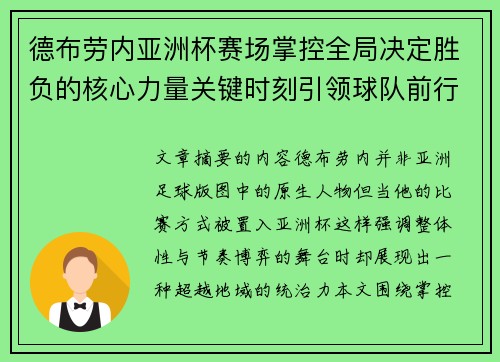 德布劳内亚洲杯赛场掌控全局决定胜负的核心力量关键时刻引领球队前行

文章摘要的内容德布劳内并非亚洲足球版图中的原生人物但当他的比赛方式被置入亚洲杯这样强调整体性与节奏博弈的舞台时却展现出一种超越地域的统治力本文围绕掌控